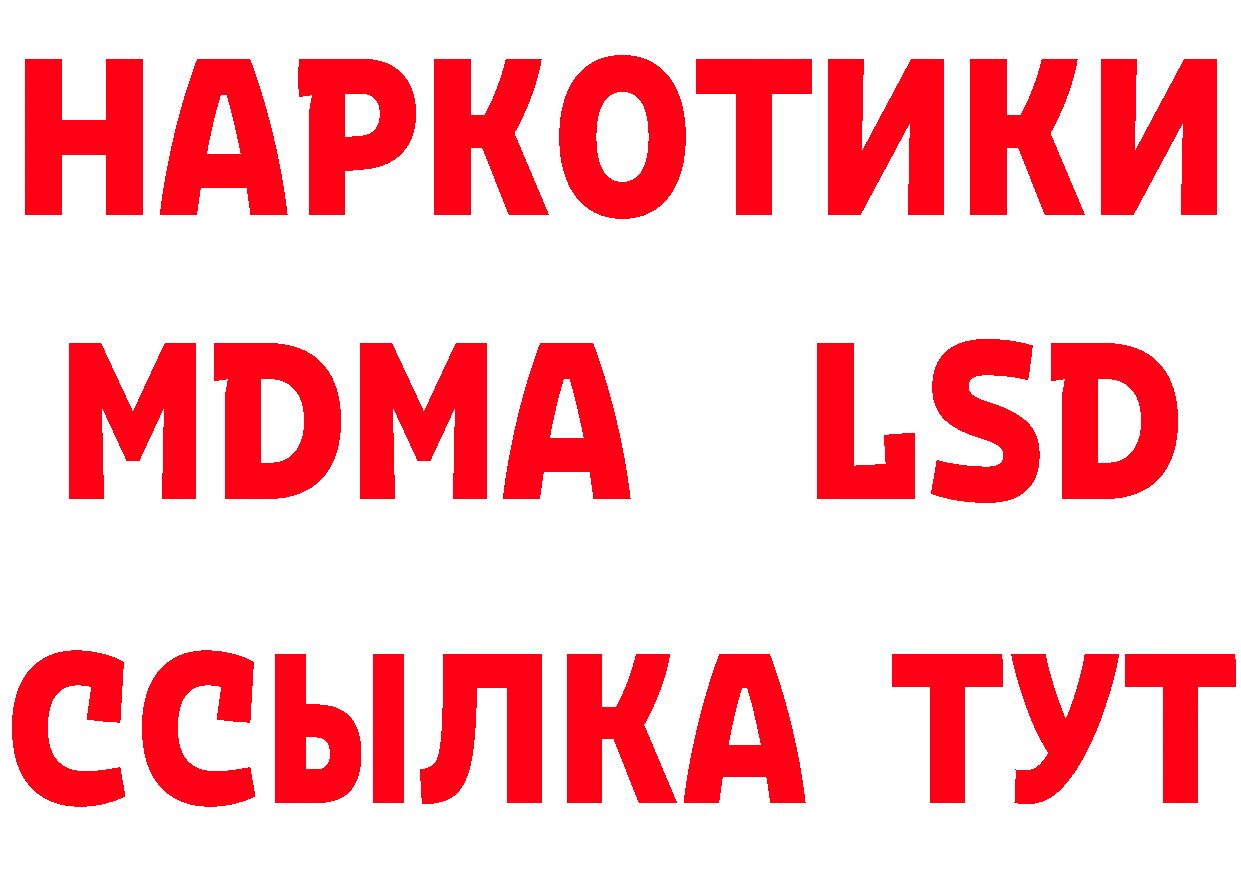 НАРКОТИКИ
MDMA LSD
ССЫЛКА ТУТ